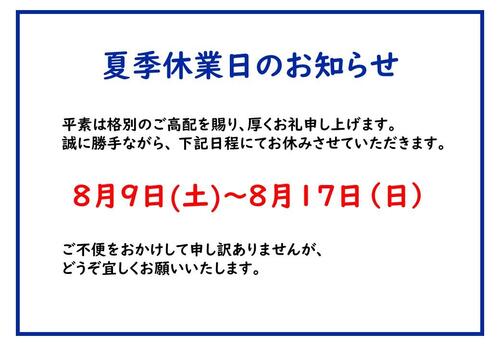 夏季休業日のお知らせ

平素は格別のご高配を賜り、厚くお礼申し上げます。
誠に勝手ながら、下記日程にてお休みさせていただきます。

8月9日(土)~8月17日（日）

ご不便をおかけして申し訳ありませんが、
どうぞ宜しくお願いいたします。